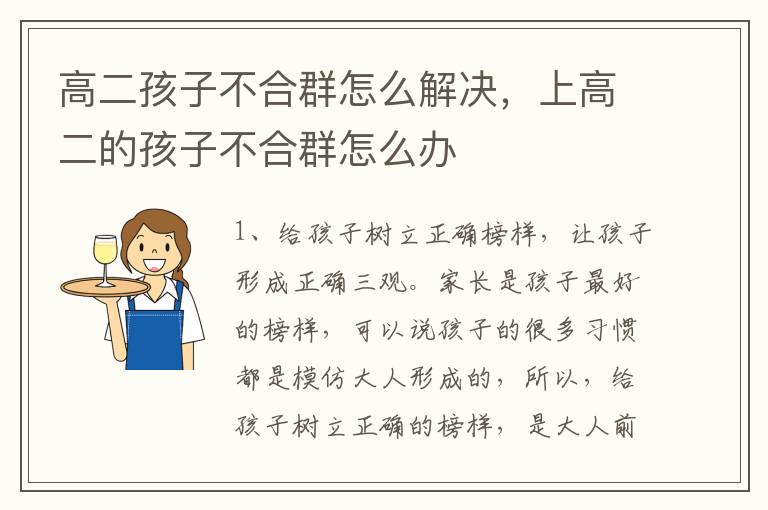 高二孩子不合群怎么解决，上高二的孩子不合群怎么办

1、给孩子树立正确榜样，让孩子形成正确三观。家长是孩子最好的榜样，可以说孩子的很多习惯都是模仿大人形成的，所以，给孩子树立正确的榜样，是大人前